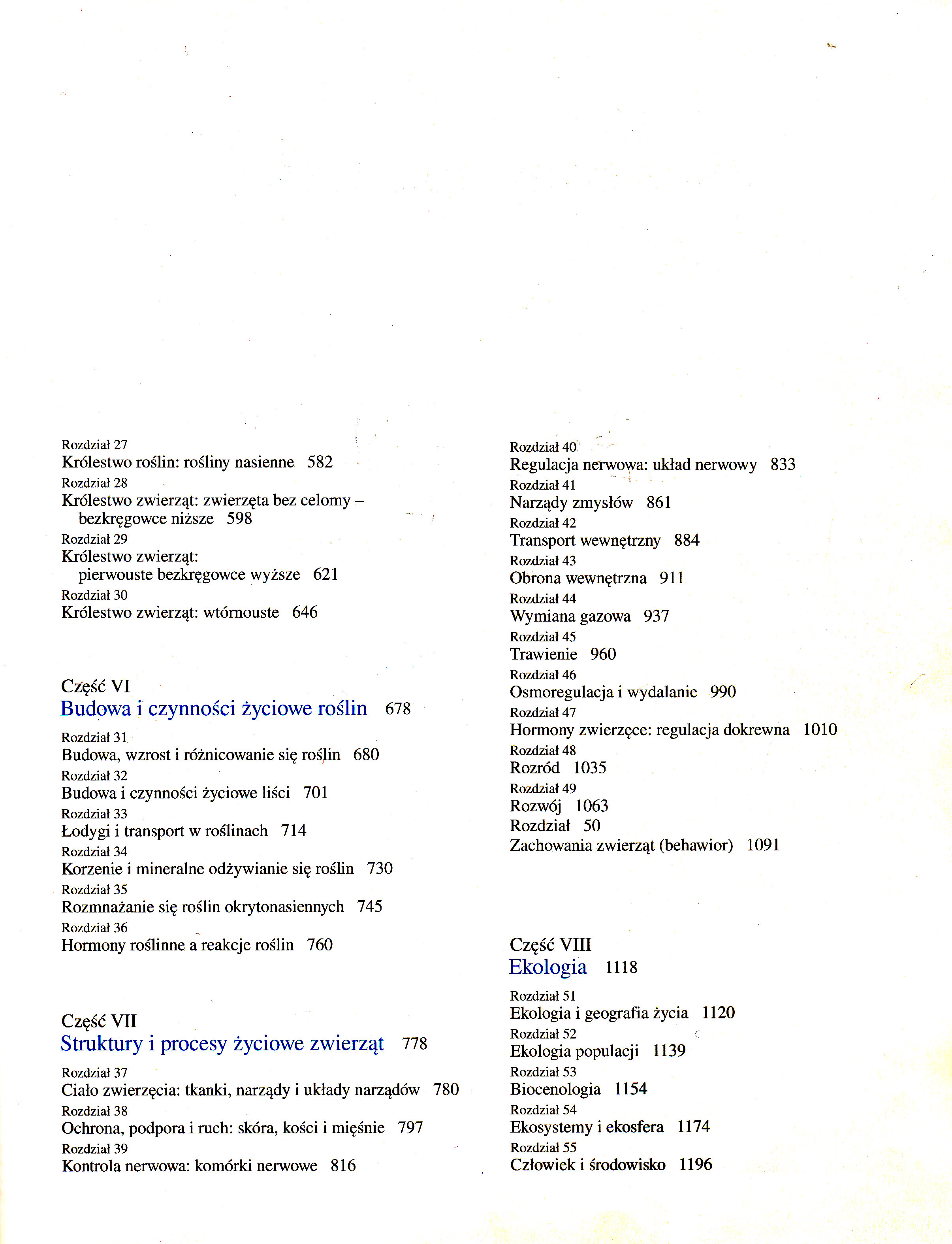 Rozdział 27
Królestwo roślin: rośliny nasienne 582
Rozdział 28
Królestwo zwierząt: zwierzęta bez celomy – bezkręgowce niższe 598
Rozdział 29
Królestwo zwierząt: pierwouste bezkręgowce wyższe 621
Rozdział 30
Królestwo zwierząt: wtórnouste 646

Część VI
Budowa i czynności życiowe roślin 678

Rozdział 31
Budowa, wzrost i różnicowanie się roślin 680
Rozdział 32
Budowa i czynności życiowe liści 701
Rozdział 33
Łodygi i transport w roślinach 714
Rozdział 34
Korzenie i mineralne odżywianie się roślin 730
Rozdział 35
Rozmnażanie się roślin okrytonasiennych 745
Rozdział 36
Hormony roślinne a reakcje roślin 760

Część VII
Struktury i procesy życiowe zwierząt 778

Rozdział 37
Ciało zwierzęcia: tkanki, narządy i układy narządów 780
Rozdział 38
Ochrona, podpora i ruch: skóra, kości i mięśnie 797
Rozdział 39
Kontrola nerwowa: komórki nerwowe 816

Rozdział 40
Regulacja nerwowa: układ nerwowy 833
Rozdział 41
Narządy zmysłów 861
Rozdział 42
Transport wewnętrzny 884
Rozdział 43
Obrona wewnętrzna 911
Rozdział 44
Wymiana gazowa 937
Rozdział 45
Trawienie 960
Rozdział 46
Osmoregulacja i wydalanie 990
Rozdział 47
Hormony zwierzęce: regulacja dokrewna 1010
Rozdział 48
Rozród 1035
Rozdział 49
Rozwój 1063
Rozdział 50
Zachowania zwierząt (behawior) 1091

Część VIII
Ekologia 1118

Rozdział 51
Ekologia i geografia życia 1120
Rozdział 52
Ekologia populacji 1139
Rozdział 53
Biocenologia 1154
Rozdział 54
Ekosystemy i ekosfera 1174
Rozdział 55
Człowiek i środowisko 1196